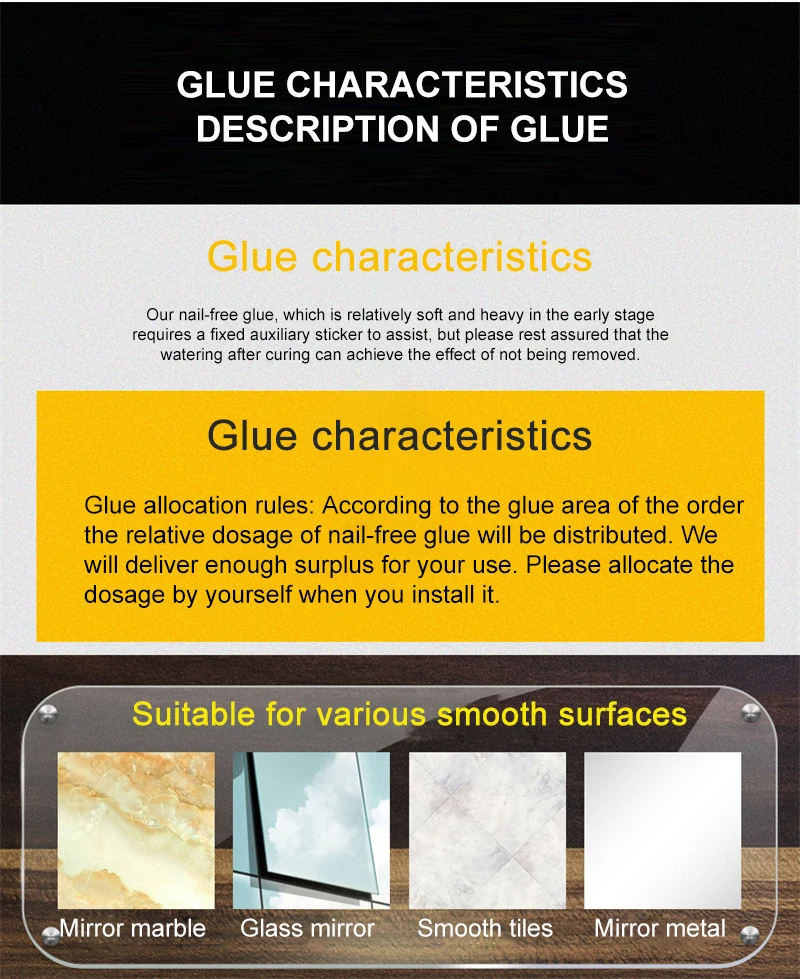 GLUE CHARACTERISTICS
DESCRIPTION OF GLUE

Glue characteristics

Our nail-free glue, which is relatively soft and heavy in the early stage requires a fixed auxiliary sticker to assist, but please rest assured that the watering after curing can achieve the effect of not being removed.

Glue characteristics

Glue allocation rules: According to the glue area of the order the relative dosage of nail-free glue will be distributed. We will deliver enough surplus for your use. Please allocate the dosage by yourself when you install it.

Suitable for various smooth surfaces

Mirror marble
Glass mirror
Smooth tiles
Mirror metal